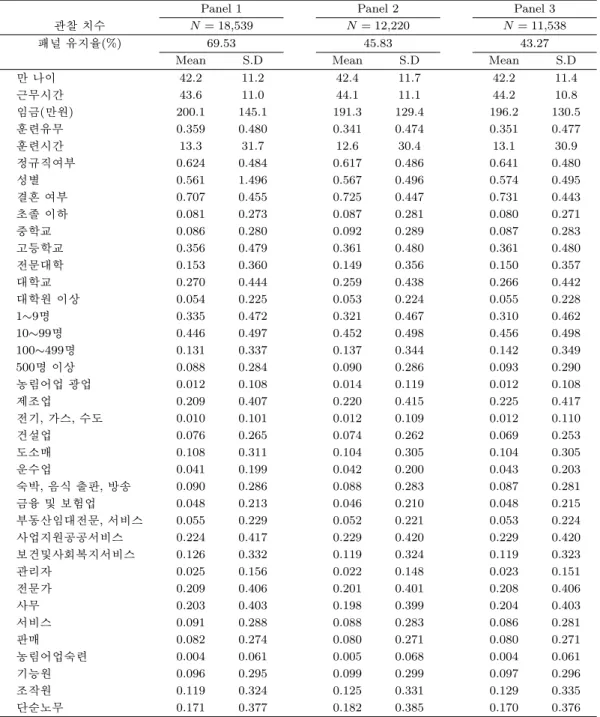 |  | Panel 1 |  | Panel 2 |  | Panel 3 |  |
|---|---|---|---|---|---|---|
| 관찰 치수 | $N = 18,539$ |  | $N = 12,220$ |  | $N = 11,538$ |  |
| 패널 유지율(%) | 69.53 |  | 45.83 |  | 43.27 |  |
|  | Mean | S.D | Mean | S.D | Mean | S.D |
| 만 나이 | 42.2 | 11.2 | 42.4 | 11.7 | 42.2 | 11.4 |
| 근무시간 | 43.6 | 11.0 | 44.1 | 11.1 | 44.2 | 10.8 |
| 임금(만원) | 200.1 | 145.1 | 191.3 | 129.4 | 196.2 | 130.5 |
| 훈련유무 | 0.359 | 0.480 | 0.341 | 0.474 | 0.351 | 0.477 |
| 훈련시간 | 13.3 | 31.7 | 12.6 | 30.4 | 13.1 | 30.9 |
| 정규직여부 | 0.624 | 0.484 | 0.617 | 0.486 | 0.641 | 0.480 |
| 성별 | 0.561 | 1.496 | 0.567 | 0.496 | 0.574 | 0.495 |
| 결혼 여부 | 0.707 | 0.455 | 0.725 | 0.447 | 0.731 | 0.443 |
| 초졸 이하 | 0.081 | 0.273 | 0.087 | 0.281 | 0.080 | 0.271 |
| 중학교 | 0.086 | 0.280 | 0.092 | 0.289 | 0.087 | 0.283 |
| 고등학교 | 0.356 | 0.479 | 0.361 | 0.480 | 0.361 | 0.480 |
| 전문대학 | 0.153 | 0.360 | 0.149 | 0.356 | 0.150 | 0.357 |
| 대학교 | 0.270 | 0.444 | 0.259 | 0.438 | 0.266 | 0.442 |
| 대학원 이상 | 0.054 | 0.225 | 0.053 | 0.224 | 0.055 | 0.228 |
| 1~9명 | 0.335 | 0.472 | 0.321 | 0.467 | 0.310 | 0.462 |
| 10~99명 | 0.446 | 0.497 | 0.452 | 0.498 | 0.456 | 0.498 |
| 100~499명 | 0.131 | 0.337 | 0.137 | 0.344 | 0.142 | 0.349 |
| 500명 이상 | 0.088 | 0.284 | 0.090 | 0.286 | 0.093 | 0.290 |
| 농림어업 광업 | 0.012 | 0.108 | 0.014 | 0.119 | 0.012 | 0.108 |
| 제조업 | 0.209 | 0.407 | 0.220 | 0.415 | 0.225 | 0.417 |
| 전기, 가스, 수도 | 0.010 | 0.101 | 0.012 | 0.109 | 0.012 | 0.110 |
| 건설업 | 0.076 | 0.265 | 0.074 | 0.262 | 0.069 | 0.253 |
| 도소매 | 0.108 | 0.311 | 0.104 | 0.305 | 0.104 | 0.305 |
| 운수업 | 0.041 | 0.199 | 0.042 | 0.200 | 0.043 | 0.203 |
| 숙박, 음식 출판, 방송 | 0.090 | 0.286 | 0.088 | 0.283 | 0.087 | 0.281 |
| 금융 및 보험업 | 0.048 | 0.213 | 0.046 | 0.210 | 0.048 | 0.215 |
| 부동산임대전문, 서비스 | 0.055 | 0.229 | 0.052 | 0.221 | 0.053 | 0.224 |
| 사업지원공공서비스 | 0.224 | 0.417 | 0.229 | 0.420 | 0.229 | 0.420 |
| 보건및사회복지서비스 | 0.126 | 0.332 | 0.119 | 0.324 | 0.119 | 0.323 |
| 관리자 | 0.025 | 0.156 | 0.022 | 0.148 | 0.023 | 0.151 |
| 전문가 | 0.209 | 0.406 | 0.201 | 0.401 | 0.208 | 0.406 |
| 사무 | 0.203 | 0.403 | 0.198 | 0.399 | 0.204 | 0.403 |
| 서비스 | 0.091 | 0.288 | 0.088 | 0.283 | 0.086 | 0.281 |
| 판매 | 0.082 | 0.274 | 0.080 | 0.271 | 0.080 | 0.271 |
| 농림어업숙련 | 0.004 | 0.061 | 0.005 | 0.068 | 0.004 | 0.061 |
| 기능원 | 0.096 | 0.295 | 0.099 | 0.299 | 0.097 | 0.296 |
| 조작원 | 0.119 | 0.324 | 0.125 | 0.331 | 0.129 | 0.335 |
| 단순노무 | 0.171 | 0.377 | 0.182 | 0.385 | 0.170 | 0.376 |